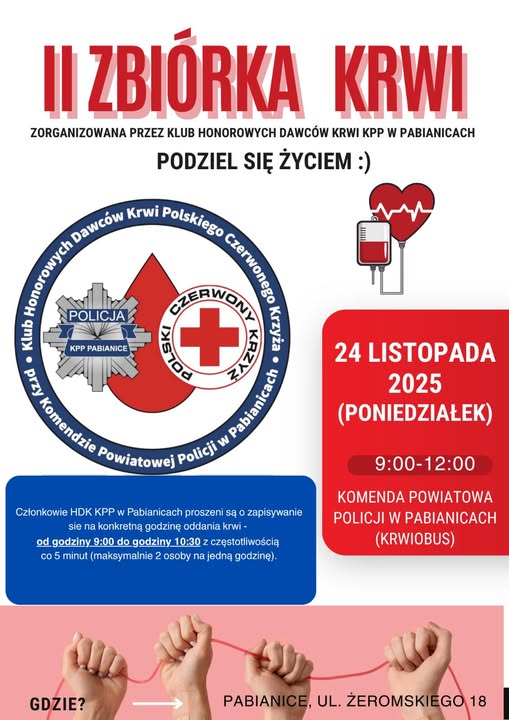 II ZBIÓRKA KRWI

ZORGANIZOWANA PRZEZ KLUB HONOROWYCH DAWCÓW KRWI KPP W PABIANICACH

PODZIEL SIĘ ŻYCIEM :)

Klub Honorowych Dawców Krwi Polskiego Czerwonego Krzyża przy Komendzie Powiatowej Policji w Pabianicach

POLICJA

KPP PABIANICE

POLSKI CZERWONY KRZYŻ

24 LISTOPADA 2025 (PONIEDZIAŁEK)

9:00-12:00

KOMENDA POWIATOWA POLICJI W PABIANICACH (KRWIOBUS)

Członkowie HDK KPP w Pabianicach proszeni są o zapisywanie sie na konkretną godzinę oddania krwi - od godziny 9:00 do godziny 10:30 z częstotliwością co 5 minut (maksymalnie 2 osoby na jedną godzinę).

GDZIE?

PABIANICE, UL. ŻEROMSKIEGO 18